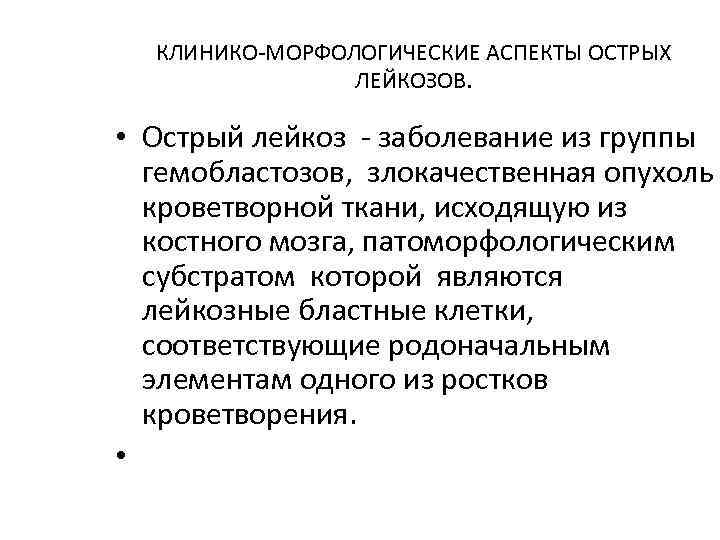 КЛИНИКО-МОРФОЛОГИЧЕСКИЕ АСПЕКТЫ ОСТРЫХ ЛЕЙКОЗОВ.

• Острый лейкоз - заболевание из группы гемобластозов, злокачественная опухоль кроветворной ткани, исходящую из костного мозга, патоморфологическим субстратом которой являются лейкозные бластные клетки, соответствующие родоначальным элементам одного из ростков кроветворения.

•